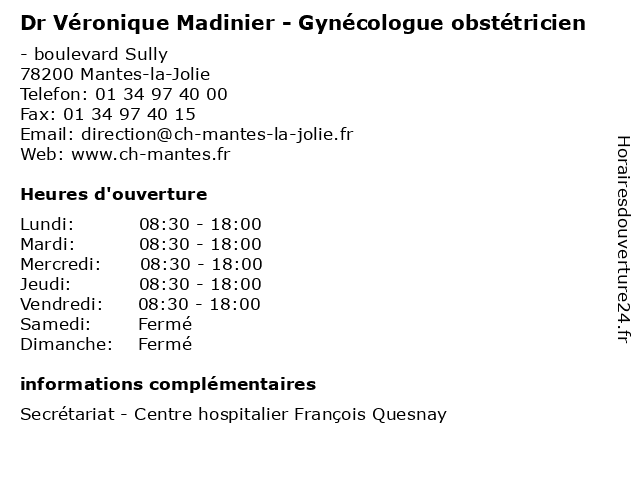 Dr Véronique Madinier - Gynécologue obstétricien

- boulevard Sully
78200 Mantes-la-Jolie
Telefon: 01 34 97 40 00
Fax: 01 34 97 40 15
Email: direction@ch-mantes-la-jolie.fr
Web: www.ch-mantes.fr

Heures d'ouverture

| | |
|---|---|
| Lundi: | 08:30 - 18:00 |
| Mardi: | 08:30 - 18:00 |
| Mercredi: | 08:30 - 18:00 |
| Jeudi: | 08:30 - 18:00 |
| Vendredi: | 08:30 - 18:00 |
| Samedi: | Fermé |
| Dimanche: | Fermé |

informations complémentaires

Secrétariat - Centre hospitalier François Quesnay

Horairesdouverture24.fr